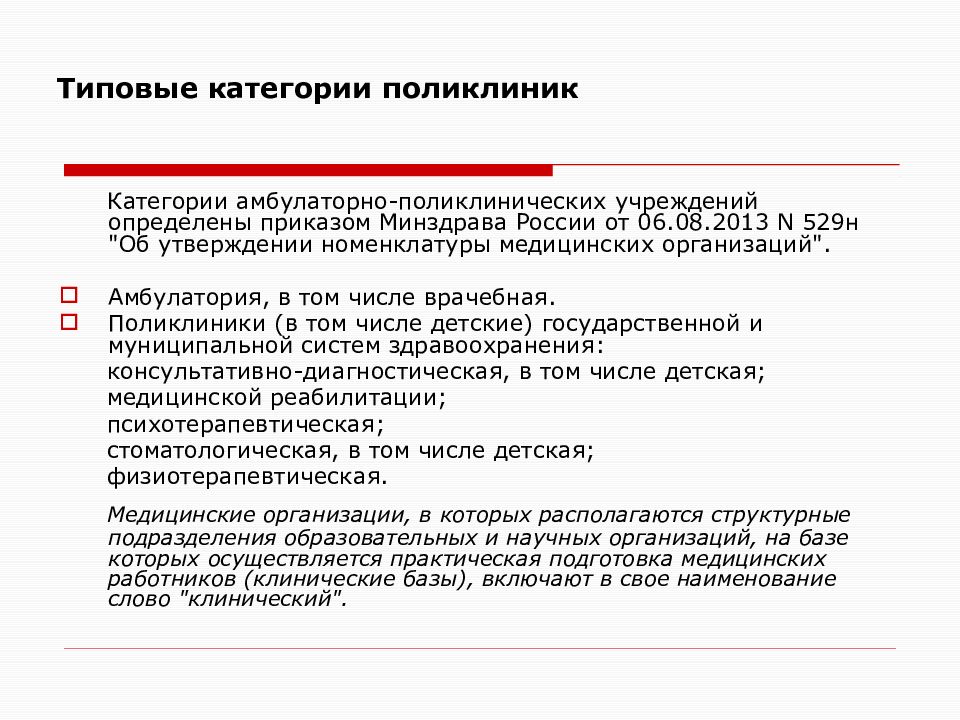 Типовые категории поликлиник

Категории амбулаторно-поликлинических учреждений определены приказом Минздрава России от 06.08.2013 N 529н "Об утверждении номенклатуры медицинских организаций".

Амбулатория, в том числе врачебная.
Поликлиники (в том числе детские) государственной и муниципальной систем здравоохранения:
консультативно-диагностическая, в том числе детская;
медицинской реабилитации;
психотерапевтическая;
стоматологическая, в том числе детская;
физиотерапевтическая.

Медицинские организации, в которых располагаются структурные подразделения образовательных и научных организаций, на базе которых осуществляется практическая подготовка медицинских работников (клинические базы), включают в свое наименование слово "клинический".